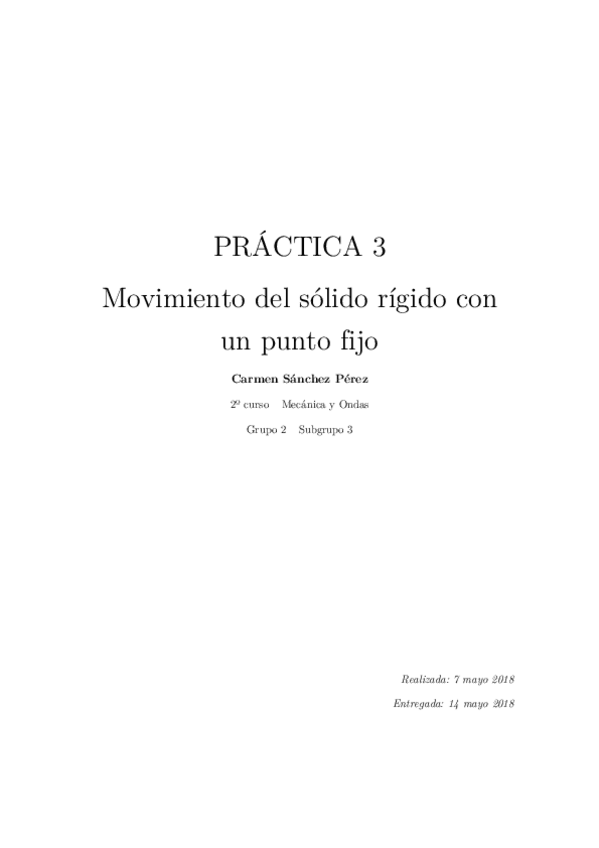 PRÁCTICA 3

Movimiento del sólido rígido con un punto fijo

Carmen Sánchez Pérez

2º curso   Mecánica y Ondas

Grupo 2   Subgrupo 3

Realizada: 7 mayo 2018

Entregada: 14 mayo 2018